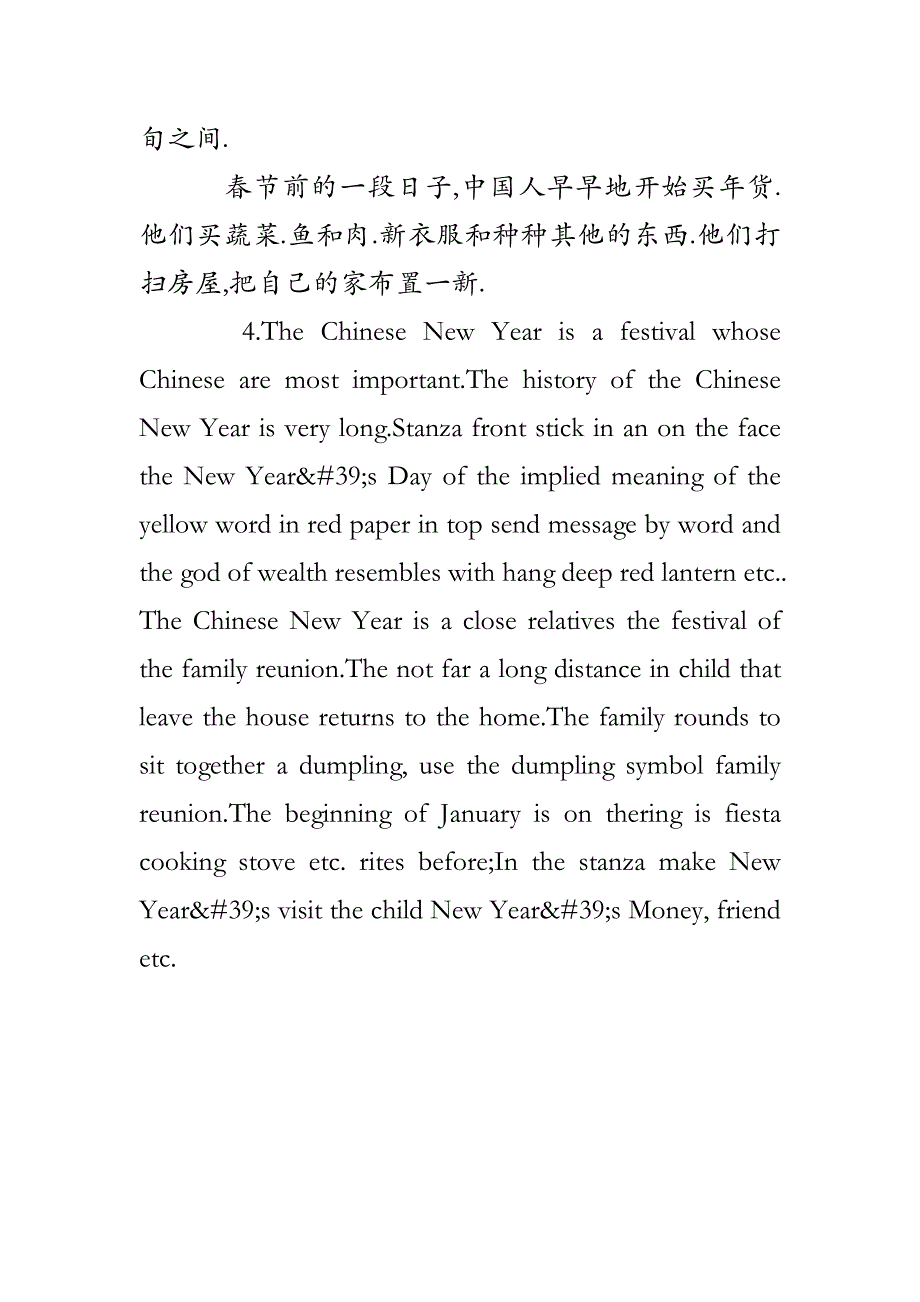 旬之间.

春节前的一段日子,中国人早早地开始买年货.他们买蔬菜.鱼和肉.新衣服和种种其他的东西.他们打扫房屋,把自己的家布置一新.

4.The Chinese New Year is a festival whose Chinese are most important.The history of the Chinese New Year is very long.Stanza front stick in an on the face the New Year&#39;s Day of the implied meaning of the yellow word in red paper in top send message by word and the god of wealth resembles with hang deep red lantern etc.. The Chinese New Year is a close relatives the festival of the family reunion.The not far a long distance in child that leave the house returns to the home.The family rounds to sit together a dumpling, use the dumpling symbol family reunion.The beginning of January is on thering is fiesta cooking stove etc. rites before;In the stanza make New Year&#39;s visit the child New Year&#39;s Money, friend etc.